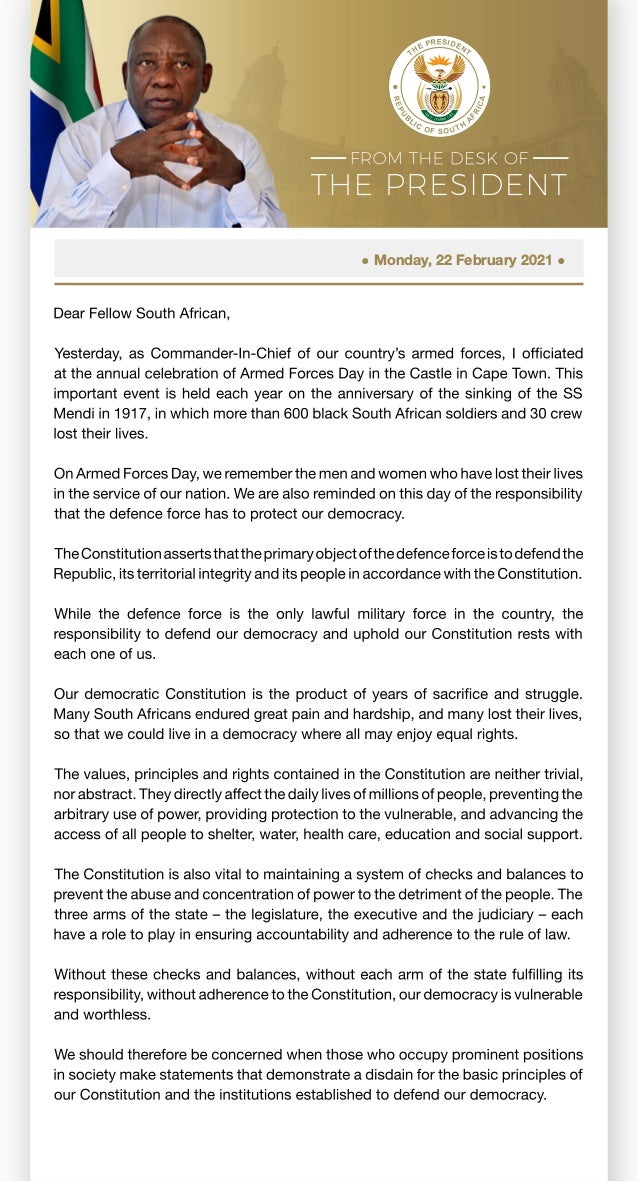 THE PRESIDENT
REPUBLIC OF SOUTH AFRICA

FROM THE DESK OF
THE PRESIDENT

• Monday, 22 February 2021 •

Dear Fellow South African,

Yesterday, as Commander-In-Chief of our country's armed forces, I officiated at the annual celebration of Armed Forces Day in the Castle in Cape Town. This important event is held each year on the anniversary of the sinking of the SS Mendi in 1917, in which more than 600 black South African soldiers and 30 crew lost their lives.

On Armed Forces Day, we remember the men and women who have lost their lives in the service of our nation. We are also reminded on this day of the responsibility that the defence force has to protect our democracy.

The Constitution asserts that the primary object of the defence force is to defend the Republic, its territorial integrity and its people in accordance with the Constitution.

While the defence force is the only lawful military force in the country, the responsibility to defend our democracy and uphold our Constitution rests with each one of us.

Our democratic Constitution is the product of years of sacrifice and struggle. Many South Africans endured great pain and hardship, and many lost their lives, so that we could live in a democracy where all may enjoy equal rights.

The values, principles and rights contained in the Constitution are neither trivial, nor abstract. They directly affect the daily lives of millions of people, preventing the arbitrary use of power, providing protection to the vulnerable, and advancing the access of all people to shelter, water, health care, education and social support.

The Constitution is also vital to maintaining a system of checks and balances to prevent the abuse and concentration of power to the detriment of the people. The three arms of the state – the legislature, the executive and the judiciary – each have a role to play in ensuring accountability and adherence to the rule of law.

Without these checks and balances, without each arm of the state fulfilling its responsibility, without adherence to the Constitution, our democracy is vulnerable and worthless.

We should therefore be concerned when those who occupy prominent positions in society make statements that demonstrate a disdain for the basic principles of our Constitution and the institutions established to defend our democracy.